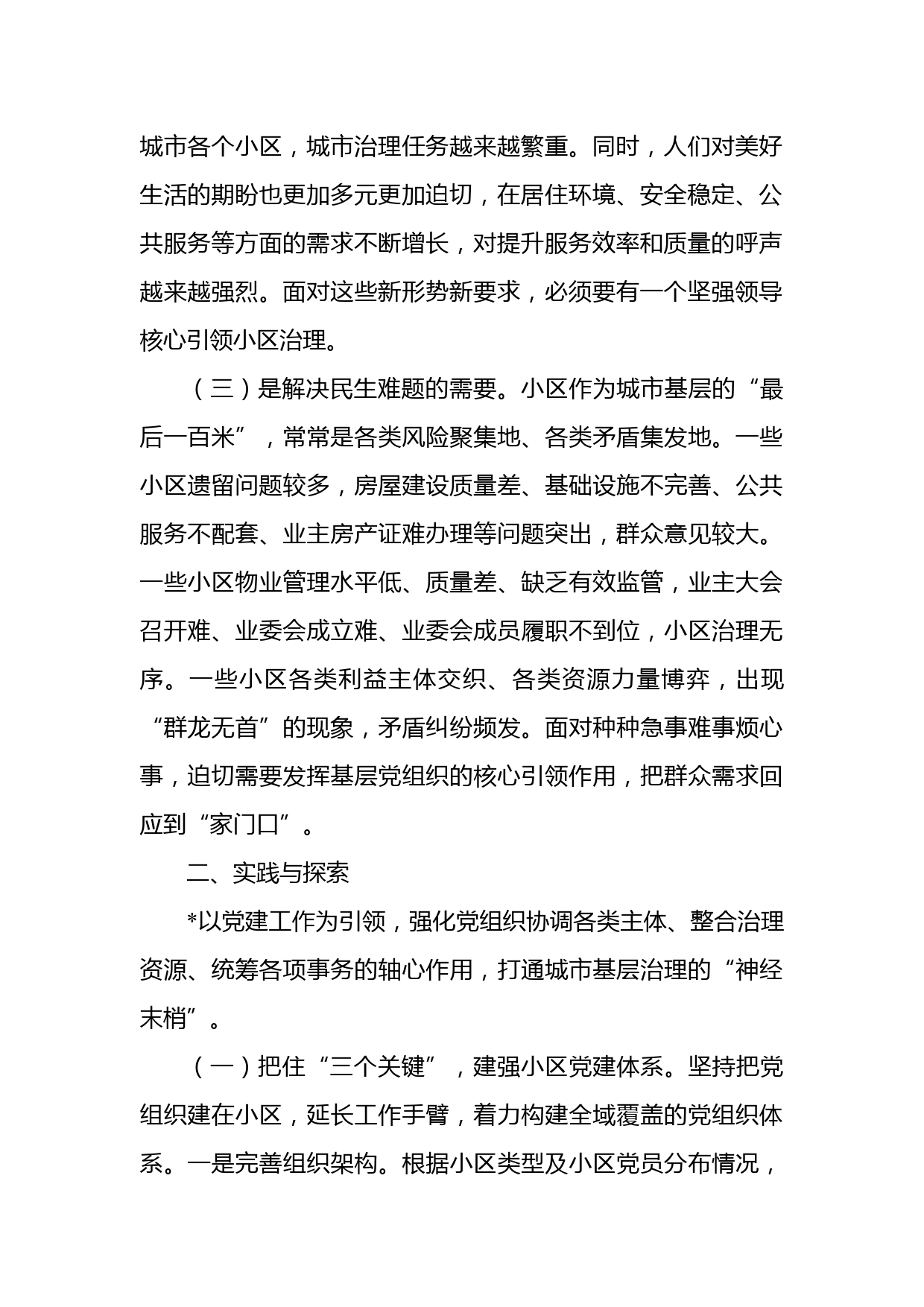 城市各个小区，城市治理任务越来越繁重。同时，人们对美好生活的期盼也更加多元更加迫切，在居住环境、安全稳定、公共服务等方面的需求不断增长，对提升服务效率和质量的呼声越来越强烈。面对这些新形势新要求，必须要有一个坚强领导核心引领小区治理。

（三）是解决民生难题的需要。小区作为城市基层的“最后一百米”，常常是各类风险聚集地、各类矛盾集发地。一些小区遗留问题较多，房屋建设质量差、基础设施不完善、公共服务不配套、业主房产证难办理等问题突出，群众意见较大。一些小区物业管理水平低、质量差、缺乏有效监管，业主大会召开难、业委会成立难、业委会成员履职不到位，小区治理无序。一些小区各类利益主体交织、各类资源力量博弈，出现“群龙无首”的现象，矛盾纠纷频发。面对种种急事难事烦心事，迫切需要发挥基层党组织的核心引领作用，把群众需求回应到“家门口”。

二、实践与探索

*以党建工作为引领，强化党组织协调各类主体、整合治理资源、统筹各项事务的轴心作用，打通城市基层治理的“神经末梢”。

（一）把住“三个关键”，建强小区党建体系。坚持把党组织建在小区，延长工作手臂，着力构建全域覆盖的党组织体系。一是完善组织架构。根据小区类型及小区党员分布情况，